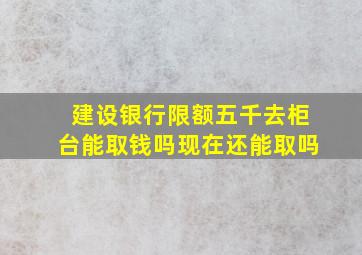 建设银行限额五千去柜台能取钱吗现在还能取吗